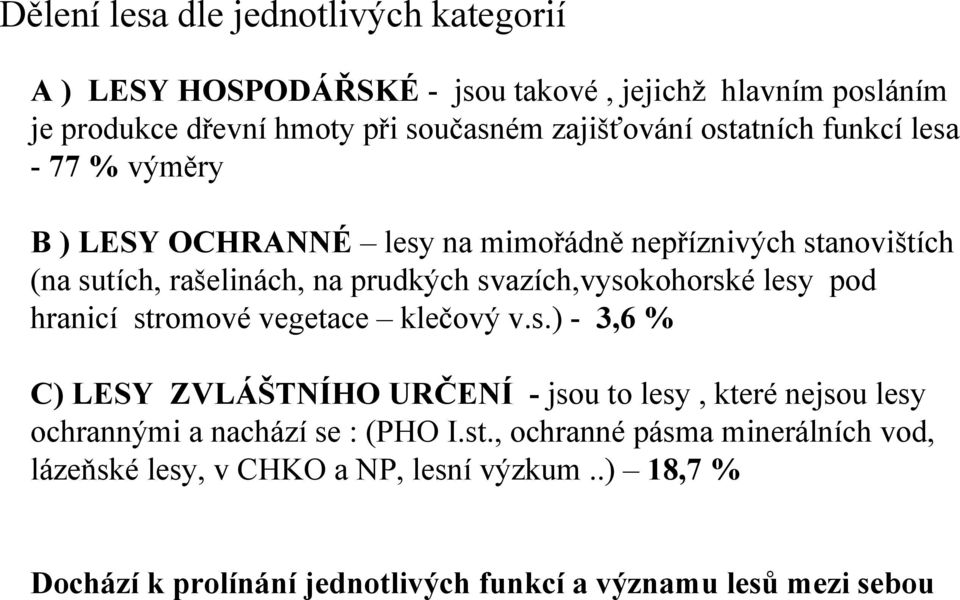 Dělení lesa dle jednotlivých kategorií

A ) LESY HOSPODÁŘSKÉ - jsou takové , jejichž hlavním posláním je produkce dřevní hmoty při současném zajišťování ostatních funkcí lesa - 77 % výměry

B ) LESY OCHRANNÉ – lesy na mimořádně nepříznivých stanovištích (na sutích, rašelinách, na prudkých svazích,vysokohorské lesy pod hranicí stromové vegetace – klečový v.s.) - 3,6 %

C) LESY ZVLÁŠTNÍHO URČENÍ - jsou to lesy , které nejsou lesy ochrannými a nachází se : (PHO I.st., ochranné pásma minerálních vod, lázeňské lesy, v CHKO a NP, lesní výzkum ..) – 18,7 %

Dochází k prolínání jednotlivých funkcí a významu lesů mezi sebou